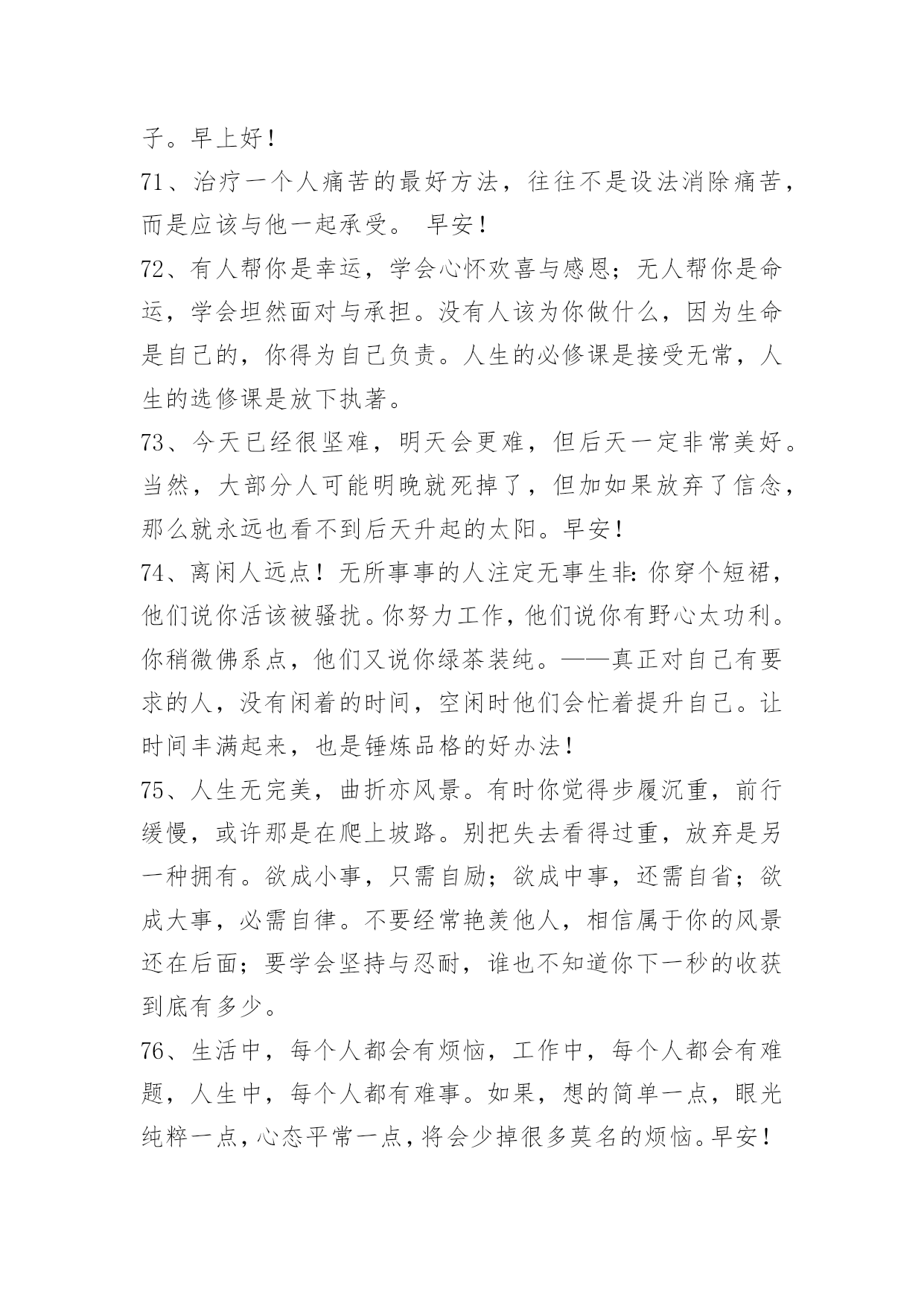 子。早上好！

71、治疗一个人痛苦的最好方法，往往不是设法消除痛苦，而是应该与他一起承受。 早安！

72、有人帮你是幸运，学会心怀欢喜与感恩；无人帮你是命运，学会坦然面对与承担。没有人该为你做什么，因为生命是自己的，你得为自己负责。人生的必修课是接受无常，人生的选修课是放下执著。

73、今天已经很坚难，明天会更难，但后天一定非常美好。当然，大部分人可能明晚就死掉了，但加如果放弃了信念，那么就永远也看不到后天升起的太阳。早安！

74、离闲人远点！无所事事的人注定无事生非：你穿个短裙，他们说你活该被骚扰。你努力工作，他们说你有野心太功利。你稍微佛系点，他们又说你绿茶装纯。——真正对自己有要求的人，没有闲着的时间，空闲时他们会忙着提升自己。让时间丰满起来，也是锤炼品格的好办法！

75、人生无完美，曲折亦风景。有时你觉得步履沉重，前行缓慢，或许那是在爬上坡路。别把失去看得过重，放弃是另一种拥有。欲成小事，只需自励；欲成中事，还需自省；欲成大事，必需自律。不要经常艳羡他人，相信属于你的风景还在后面；要学会坚持与忍耐，谁也不知道你下一秒的收获到底有多少。

76、生活中，每个人都会有烦恼，工作中，每个人都会有难题，人生中，每个人都有难事。如果，想的简单一点，眼光纯粹一点，心态平常一点，将会少掉很多莫名的烦恼。早安！